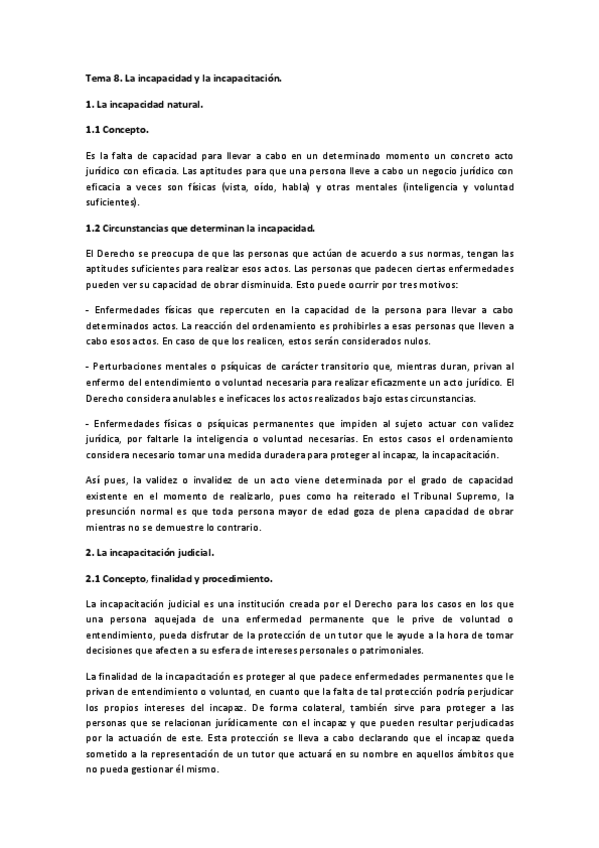 Tema 8. La incapacidad y la incapacitación.

1. La incapacidad natural.

1.1 Concepto.

Es la falta de capacidad para llevar a cabo en un determinado momento un concreto acto jurídico con eficacia. Las aptitudes para que una persona lleve a cabo un negocio jurídico con eficacia a veces son físicas (vista, oído, habla) y otras mentales (inteligencia y voluntad suficientes).

1.2 Circunstancias que determinan la incapacidad.

El Derecho se preocupa de que las personas que actúan de acuerdo a sus normas, tengan las aptitudes suficientes para realizar esos actos. Las personas que padecen ciertas enfermedades pueden ver su capacidad de obrar disminuida. Esto puede ocurrir por tres motivos:

- Enfermedades físicas que repercuten en la capacidad de la persona para llevar a cabo determinados actos. La reacción del ordenamiento es prohibirles a esas personas que lleven a cabo esos actos. En caso de que los realicen, estos serán considerados nulos.

- Perturbaciones mentales o psíquicas de carácter transitorio que, mientras duran, privan al enfermo del entendimiento o voluntad necesaria para realizar eficazmente un acto jurídico. El Derecho considera anulables e ineficaces los actos realizados bajo estas circunstancias.

- Enfermedades físicas o psíquicas permanentes que impiden al sujeto actuar con validez jurídica, por faltarle la inteligencia o voluntad necesarias. En estos casos el ordenamiento considera necesario tomar una medida duradera para proteger al incapaz, la incapacitación.

Así pues, la validez o invalidez de un acto viene determinada por el grado de capacidad existente en el momento de realizarlo, pues como ha reiterado el Tribunal Supremo, la presunción normal es que toda persona mayor de edad goza de plena capacidad de obrar mientras no se demuestre lo contrario.

2. La incapacitación judicial.

2.1 Concepto, finalidad y procedimiento.

La incapacitación judicial es una institución creada por el Derecho para los casos en los que una persona aquejada de una enfermedad permanente que le prive de voluntad o entendimiento, pueda disfrutar de la protección de un tutor que le ayude a la hora de tomar decisiones que afecten a su esfera de intereses personales o patrimoniales.

La finalidad de la incapacitación es proteger al que padece enfermedades permanentes que le privan de entendimiento o voluntad, en cuanto que la falta de tal protección podría perjudicar los propios intereses del incapaz. De forma colateral, también sirve para proteger a las personas que se relacionan jurídicamente con el incapaz y que pueden resultar perjudicadas por la actuación de este. Esta protección se lleva a cabo declarando que el incapaz queda sometido a la representación de un tutor que actuará en su nombre en aquellos ámbitos que no pueda gestionar él mismo.